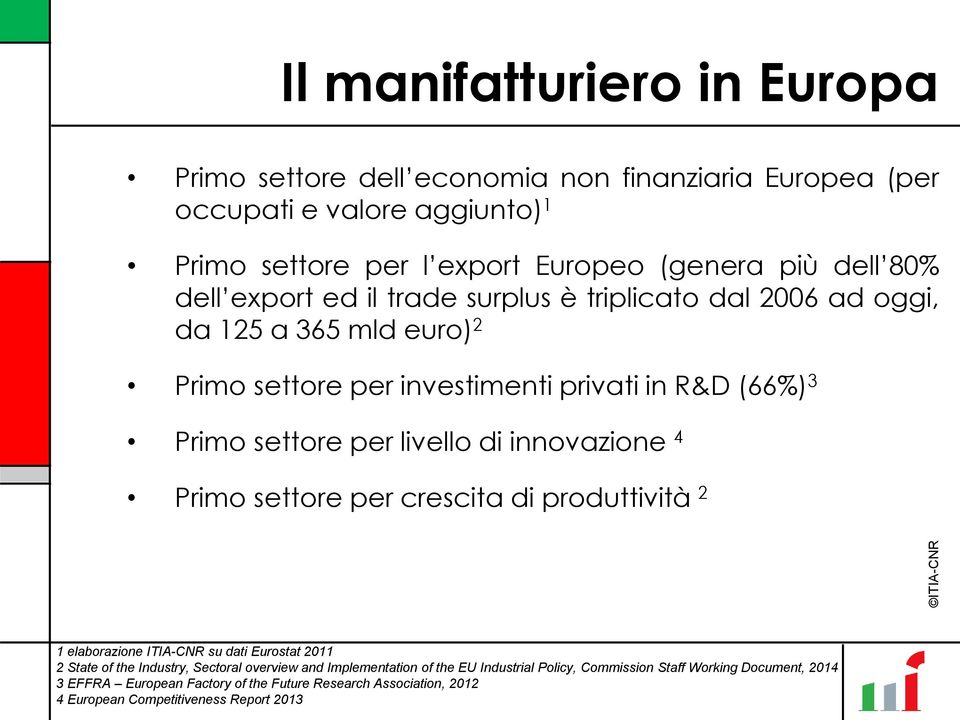 Il manifatturiero in Europa

• Primo settore dell'economia non finanziaria Europea (per occupati e valore aggiunto)$^1$

• Primo settore per l'export Europeo (genera più dell'80% dell'export ed il trade surplus è triplicato dal 2006 ad oggi, da 125 a 365 mld euro)$^2$

• Primo settore per investimenti privati in R&D (66%)$^3$

• Primo settore per livello di innovazione $^4$

• Primo settore per crescita di produttività $^2$

©ITIA-CNR

1 elaborazione ITIA-CNR su dati Eurostat 2011
2 State of the Industry, Sectoral overview and Implementation of the EU Industrial Policy, Commission Staff Working Document, 2014
3 EFFRA – European Factory of the Future Research Association, 2012
4 European Competitiveness Report 2013